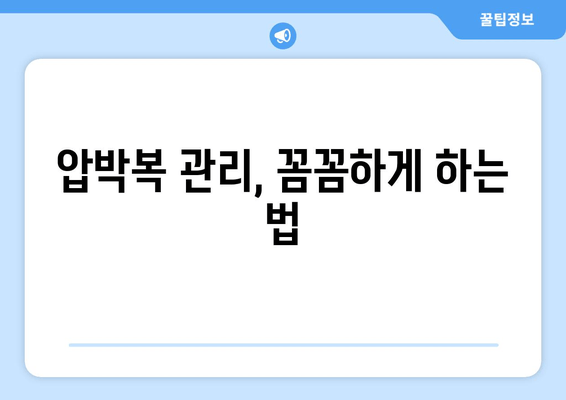 꿀팁정보

압박복 관리, 꼼꼼하게 하는 법